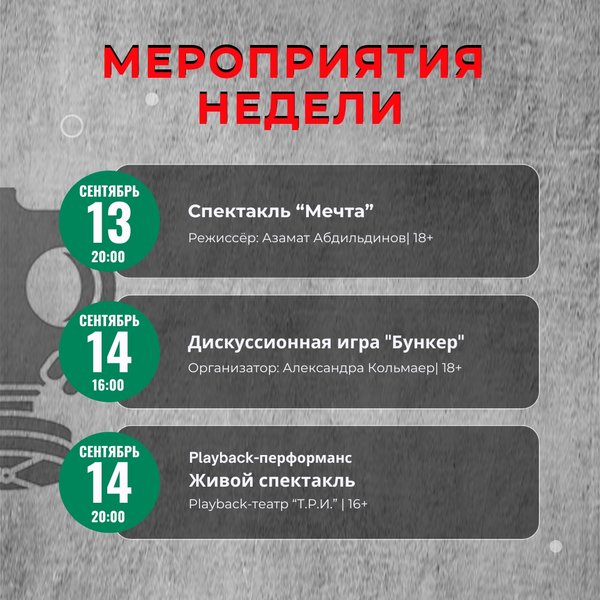 МЕРОПРИЯТИЯ НЕДЕЛИ

СЕНТЯБРЬ
13
20:00

Спектакль "Мечта"
Режиссёр: Азамат Абдильдинов| 18+

СЕНТЯБРЬ
14
16:00

Дискуссионная игра "Бункер"
Организатор: Александра Кольмаер| 18+

СЕНТЯБРЬ
14
20:00

Playback-перформанс
Живой спектакль
Playback-театр "Т.Р.И." | 16+